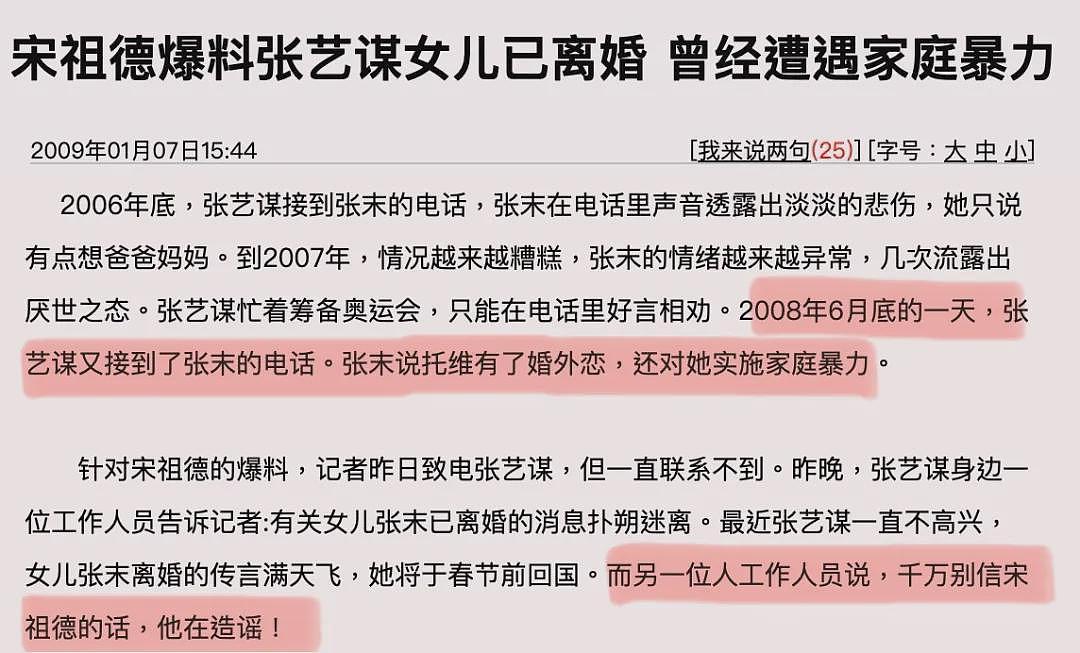 宋祖德爆料张艺谋女儿已离婚 曾经遭遇家庭暴力

2009年01月07日15:44

[我来说两句(25)] [字号：大 中 小]

2006年底，张艺谋接到张末的电话，张末在电话里声音透露出淡淡的悲伤，她只说有点想爸爸妈妈。到2007年，情况越来越糟糕，张末的情绪越来越异常，几次流露出厌世之态。张艺谋忙着筹备奥运会，只能在电话里好言相劝。2008年6月底的一天，张艺谋又接到了张末的电话。张末说托维有了婚外恋，还对她实施家庭暴力。

针对宋祖德的爆料，记者昨日致电张艺谋，但一直联系不到。昨晚，张艺谋身边一位工作人员告诉记者:有关女儿张末已离婚的消息扑朔迷离。最近张艺谋一直不高兴，女儿张末离婚的传言满天飞，她将于春节前回国。而另一位人工作人员说，千万别信宋祖德的话，他在造谣！